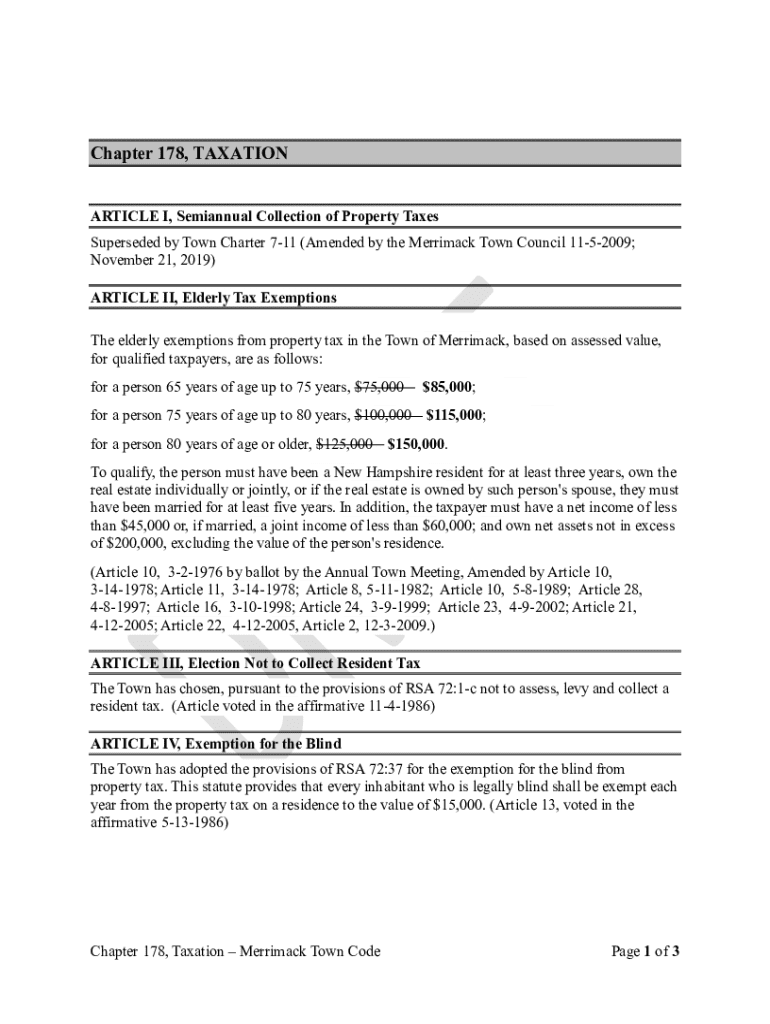 Chapter 178, TAXATION

ARTICLE I, Semiannual Collection of Property Taxes

Superseded by Town Charter 7-11 (Amended by the Merrimack Town Council 11-5-2009; November 21, 2019)

ARTICLE II, Elderly Tax Exemptions

The elderly exemptions from property tax in the Town of Merrimack, based on assessed value, for qualified taxpayers, are as follows:

for a person 65 years of age up to 75 years, $75,000 $85,000;

for a person 75 years of age up to 80 years, $100,000 $115,000;

for a person 80 years of age or older, $125,000 $150,000.

To qualify, the person must have been a New Hampshire resident for at least three years, own the real estate individually or jointly, or if the real estate is owned by such person's spouse, they must have been married for at least five years. In addition, the taxpayer must have a net income of less than $45,000 or, if married, a joint income of less than $60,000; and own net assets not in excess of $200,000, excluding the value of the person's residence.

(Article 10, 3-2-1976 by ballot by the Annual Town Meeting, Amended by Article 10, 3-14-1978; Article 11, 3-14-1978; Article 8, 5-11-1982; Article 10, 5-8-1989; Article 28, 4-8-1997; Article 16, 3-10-1998; Article 24, 3-9-1999; Article 23, 4-9-2002; Article 21, 4-12-2005; Article 22, 4-12-2005, Article 2, 12-3-2009.)

ARTICLE III, Election Not to Collect Resident Tax

The Town has chosen, pursuant to the provisions of RSA 72:1-c not to assess, levy and collect a resident tax. (Article voted in the affirmative 11-4-1986)

ARTICLE IV, Exemption for the Blind

The Town has adopted the provisions of RSA 72:37 for the exemption for the blind from property tax. This statute provides that every inhabitant who is legally blind shall be exempt each year from the property tax on a residence to the value of $15,000. (Article 13, voted in the affirmative 5-13-1986)

Chapter 178, Taxation – Merrimack Town Code

Page 1 of 3